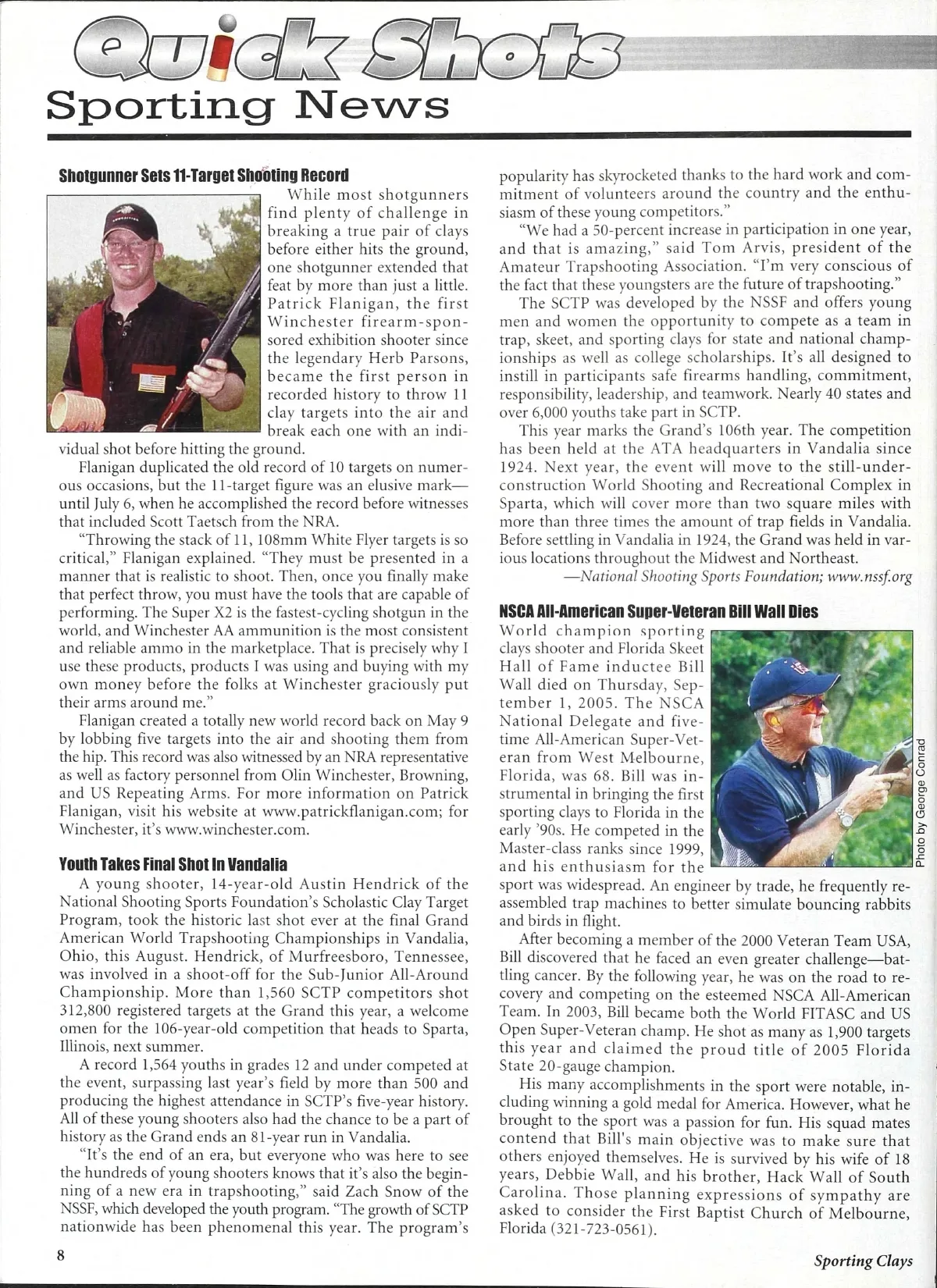 Quick Shots
Sporting News

Shotgunner Sets 11-Target Shooting Record

While most shotgunners find plenty of challenge in breaking a true pair of clays before either hits the ground, one shotgunner extended that feat by more than just a little. Patrick Flanigan, the first Winchester firearm-sponsored exhibition shooter since the legendary Herb Parsons, became the first person in recorded history to throw 11 clay targets into the air and break each one with an individual shot before hitting the ground.

Flanigan duplicated the old record of 10 targets on numerous occasions, but the 11-target figure was an elusive mark—until July 6, when he accomplished the record before witnesses that included Scott Taetsch from the NRA.

"Throwing the stack of 11, 108mm White Flyer targets is so critical," Flanigan explained. "They must be presented in a manner that is realistic to shoot. Then, once you finally make that perfect throw, you must have the tools that are capable of performing. The Super X2 is the fastest-cycling shotgun in the world, and Winchester AA ammunition is the most consistent and reliable ammo in the marketplace. That is precisely why I use these products, products I was using and buying with my own money before the folks at Winchester graciously put their arms around me."

Flanigan created a totally new world record back on May 9 by lobbing five targets into the air and shooting them from the hip. This record was also witnessed by an NRA representative as well as factory personnel from Olin Winchester, Browning, and US Repeating Arms. For more information on Patrick Flanigan, visit his website at www.patrickflanigan.com; for Winchester, it's www.winchester.com.

Youth Takes Final Shot In Vandalia

A young shooter, 14-year-old Austin Hendrick of the National Shooting Sports Foundation's Scholastic Clay Target Program, took the historic last shot ever at the final Grand American World Trapshooting Championships in Vandalia, Ohio, this August. Hendrick, of Murfreesboro, Tennessee, was involved in a shoot-off for the Sub-Junior All-Around Championship. More than 1,560 SCTP competitors shot 312,800 registered targets at the Grand this year, a welcome omen for the 106-year-old competition that heads to Sparta, Illinois, next summer.

A record 1,564 youths in grades 12 and under competed at the event, surpassing last year's field by more than 500 and producing the highest attendance in SCTP's five-year history. All of these young shooters also had the chance to be a part of history as the Grand ends an 81-year run in Vandalia.

"It's the end of an era, but everyone who was here to see the hundreds of young shooters knows that it's also the beginning of a new era in trapshooting," said Zach Snow of the NSSF, which developed the youth program. "The growth of SCTP nationwide has been phenomenal this year. The program's popularity has skyrocketed thanks to the hard work and commitment of volunteers around the country and the enthusiasm of these young competitors."

"We had a 50-percent increase in participation in one year, and that is amazing," said Tom Arvis, president of the Amateur Trapshooting Association. "I'm very conscious of the fact that these youngsters are the future of trapshooting."

The SCTP was developed by the NSSF and offers young men and women the opportunity to compete as a team in trap, skeet, and sporting clays for state and national championships as well as college scholarships. It's all designed to instill in participants safe firearms handling, commitment, responsibility, leadership, and teamwork. Nearly 40 states and over 6,000 youths take part in SCTP.

This year marks the Grand's 106th year. The competition has been held at the ATA headquarters in Vandalia since 1924. Next year, the event will move to the still-under-construction World Shooting and Recreational Complex in Sparta, which will cover more than two square miles with more than three times the amount of trap fields in Vandalia. Before settling in Vandalia in 1924, the Grand was held in various locations throughout the Midwest and Northeast.

—National Shooting Sports Foundation; www.nssf.org

NSCA All-American Super-Veteran Bill Wall Dies

World champion sporting clays shooter and Florida Skeet Hall of Fame inductee Bill Wall died on Thursday, September 1, 2005. The NSCA National Delegate and five-time All-American Super-Veteran from West Melbourne, Florida, was 68. Bill was instrumental in bringing the first sporting clays to Florida in the early '90s. He competed in the Master-class ranks since 1999, and his enthusiasm for the sport was widespread. An engineer by trade, he frequently reassembled trap machines to better simulate bouncing rabbits and birds in flight.

Photo by George Conrad

After becoming a member of the 2000 Veteran Team USA, Bill discovered that he faced an even greater challenge—battling cancer. By the following year, he was on the road to recovery and competing on the esteemed NSCA All-American Team. In 2003, Bill became both the World FITASC and US Open Super-Veteran champ. He shot as many as 1,900 targets this year and claimed the proud title of 2005 Florida State 20-gauge champion.

His many accomplishments in the sport were notable, including winning a gold medal for America. However, what he brought to the sport was a passion for fun. His squad mates contend that Bill's main objective was to make sure that others enjoyed themselves. He is survived by his wife of 18 years, Debbie Wall, and his brother, Hack Wall of South Carolina. Those planning expressions of sympathy are asked to consider the First Baptist Church of Melbourne, Florida (321-723-0561).

8

Sporting Clays